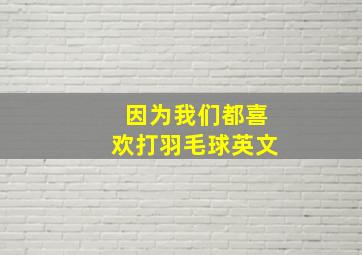 因为我们都喜欢打羽毛球英文